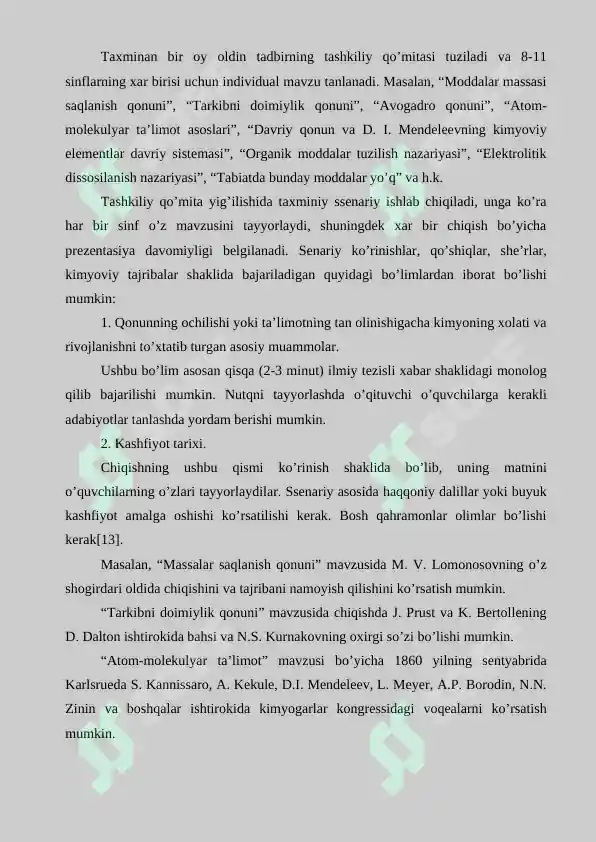 Taxminan bir oy oldin tadbirning tashkiliy qo’mitasi tuziladi va 8-11 sinflarning xar birisi uchun individual mavzu tanlanadi. Masalan, “Moddalar massasi saqlanish qonuni”, “Tarkibni doimiylik qonuni”, “Avogadro qonuni”, “Atom-molekulyar ta’limot asoslari”, “Davriy qonun va D. I. Mendeleevning kimyoviy elementlar davriy sistemasi”, “Organik moddalar tuzilish nazariyasi”, “Elektrolitik dissosilanish nazariyasi”, “Tabiatda bunday moddalar yo’q” va h.k.

Tashkiliy qo’mita yig’ilishida taxminiy ssenariy ishlab chiqiladi, unga ko’ra har bir sinf o’z mavzusini tayyorlaydi, shuningdek xar bir chiqish bo’yicha prezentasiya davomiyligi belgilanadi. Senariy ko’rinishlar, qo’shiqlar, she’rlar, kimyoviy tajribalar shaklida bajariladigan quyidagi bo’limlardan iborat bo’lishi mumkin:

1. Qonunning ochilishi yoki ta’limotning tan olinishigacha kimyoning xolati va rivojlanishni to’xtatib turgan asosiy muammolar.

Ushbu bo’lim asosan qisqa (2-3 minut) ilmiy tezisli xabar shaklidagi monolog qilib bajarilishi mumkin. Nutqni tayyorlashda o’qituvchi o’quvchilarga kerakli adabiyotlar tanlashda yordam berishi mumkin.

2. Kashfiyot tarixi.

Chiqishning ushbu qismi ko’rinish shaklida bo’lib, uning matnini o’quvchilarning o’zlari tayyorlaydilar. Ssenariy asosida haqqoniy dalillar yoki buyuk kashfiyot amalga oshishi ko’rsatilishi kerak. Bosh qahramonlar olimlar bo’lishi kerak[13].

Masalan, “Massalar saqlanish qonuni” mavzusida M. V. Lomonosovning o’z shogirdari oldida chiqishini va tajribani namoyish qilishini ko’rsatish mumkin.

“Tarkibni doimiylik qonuni” mavzusida chiqishda J. Prust va K. Bertollening D. Dalton ishtirokida bahsi va N.S. Kurnakovning oxirgi so’zi bo’lishi mumkin.

“Atom-molekulyar ta’limot” mavzusi bo’yicha 1860 yilning sentyabrida Karlsrueda S. Kannissaro, A. Kekule, D.I. Mendeleev, L. Meyer, A.P. Borodin, N.N. Zinin va boshqalar ishtirokida kimyogarlar kongressidagi voqealarni ko’rsatish mumkin.